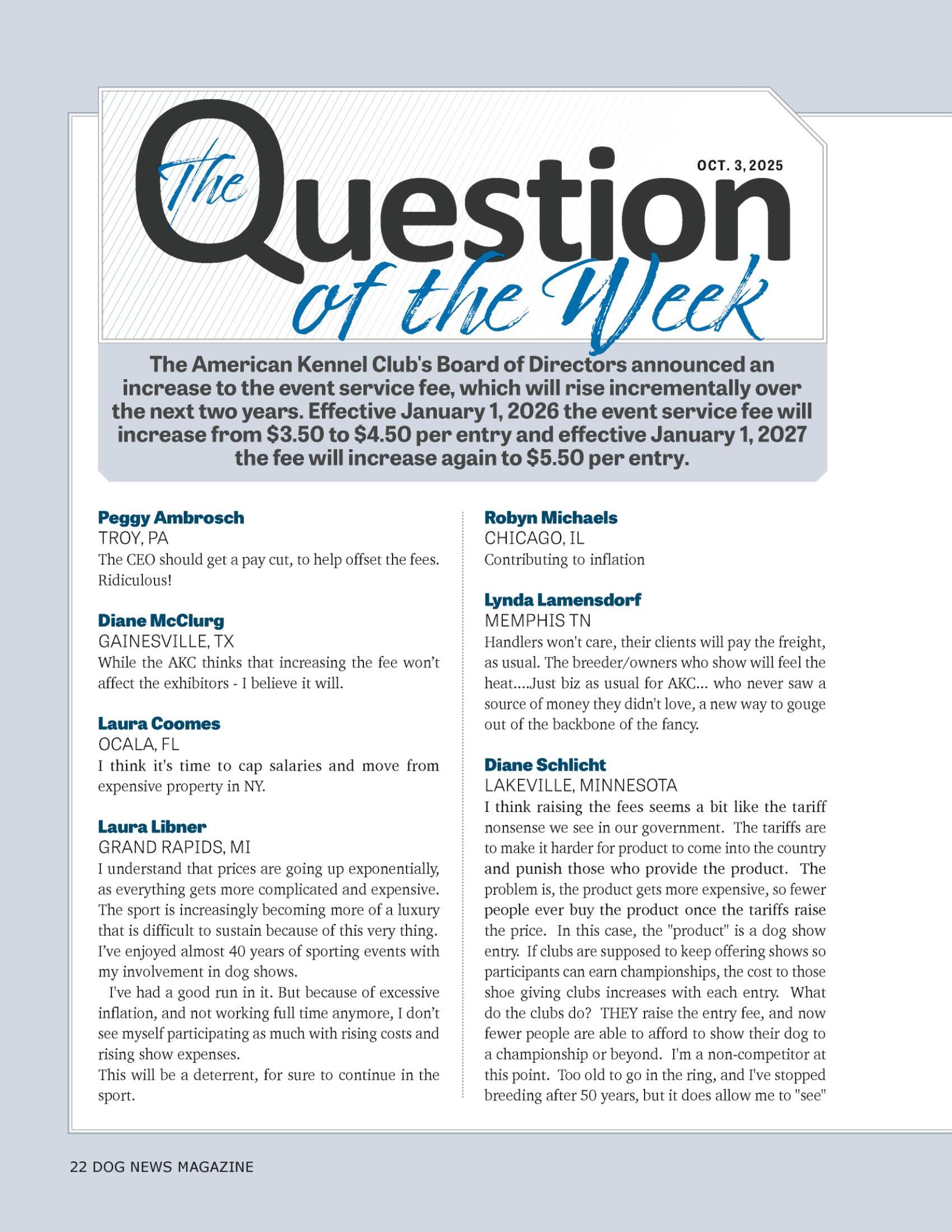 The Question of the Week

OCT. 3, 2025

The American Kennel Club's Board of Directors announced an increase to the event service fee, which will rise incrementally over the next two years. Effective January 1, 2026 the event service fee will increase from \$3.50 to \$4.50 per entry and effective January 1, 2027 the fee will increase again to \$5.50 per entry.

Peggy Ambrosch
TROY, PA
The CEO should get a pay cut, to help offset the fees. Ridiculous!

Diane McClurg
GAINESVILLE, TX
While the AKC thinks that increasing the fee won't affect the exhibitors - I believe it will.

Laura Coomes
OCALA, FL
I think it's time to cap salaries and move from expensive property in NY.

Laura Libner
GRAND RAPIDS, MI
I understand that prices are going up exponentially, as everything gets more complicated and expensive. The sport is increasingly becoming more of a luxury that is difficult to sustain because of this very thing. I've enjoyed almost 40 years of sporting events with my involvement in dog shows.

I've had a good run in it. But because of excessive inflation, and not working full time anymore, I don't see myself participating as much with rising costs and rising show expenses.
This will be a deterrent, for sure to continue in the sport.

Robyn Michaels
CHICAGO, IL
Contributing to inflation

Lynda Lamensdorf
MEMPHIS TN
Handlers won't care, their clients will pay the freight, as usual. The breeder/owners who show will feel the heat....Just biz as usual for AKC... who never saw a source of money they didn't love, a new way to gouge out of the backbone of the fancy.

Diane Schlicht
LAKEVILLE, MINNESOTA
I think raising the fees seems a bit like the tariff nonsense we see in our government. The tariffs are to make it harder for product to come into the country and punish those who provide the product. The problem is, the product gets more expensive, so fewer people ever buy the product once the tariffs raise the price. In this case, the "product" is a dog show entry. If clubs are supposed to keep offering shows so participants can earn championships, the cost to those shoe giving clubs increases with each entry. What do the clubs do? THEY raise the entry fee, and now fewer people are able to afford to show their dog to a championship or beyond. I'm a non-competitor at this point. Too old to go in the ring, and I've stopped breeding after 50 years, but it does allow me to "see"

22 DOG NEWS MAGAZINE